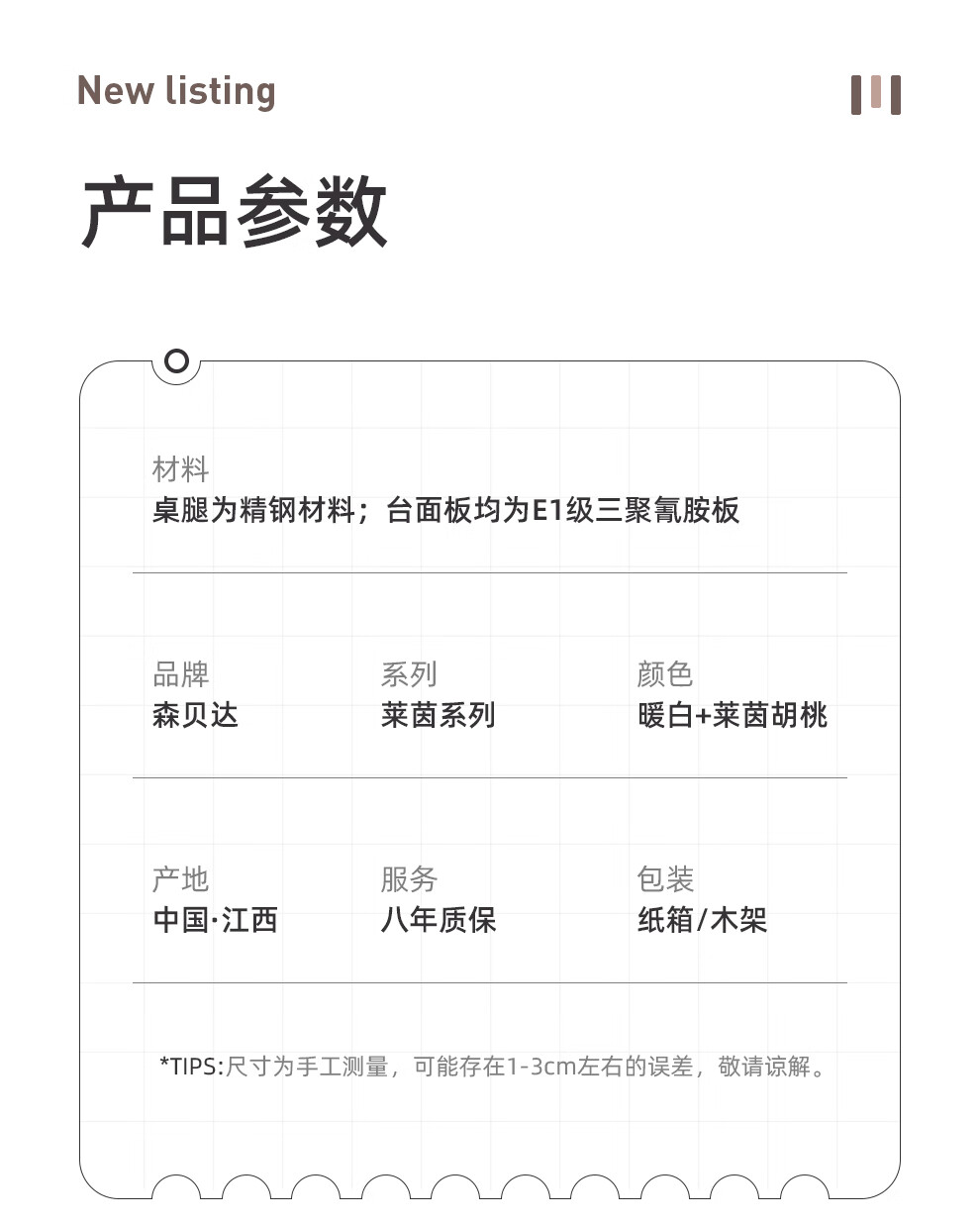 New listing

产品参数

材料
桌腿为精钢材料；台面板均为E1级三聚氰胺板

品牌
森贝达

系列
莱茵系列

颜色
暖白+莱茵胡桃

产地
中国·江西

服务
八年质保

包装
纸箱/木架

*TIPS:尺寸为手工测量，可能存在1-3cm左右的误差，敬请谅解。